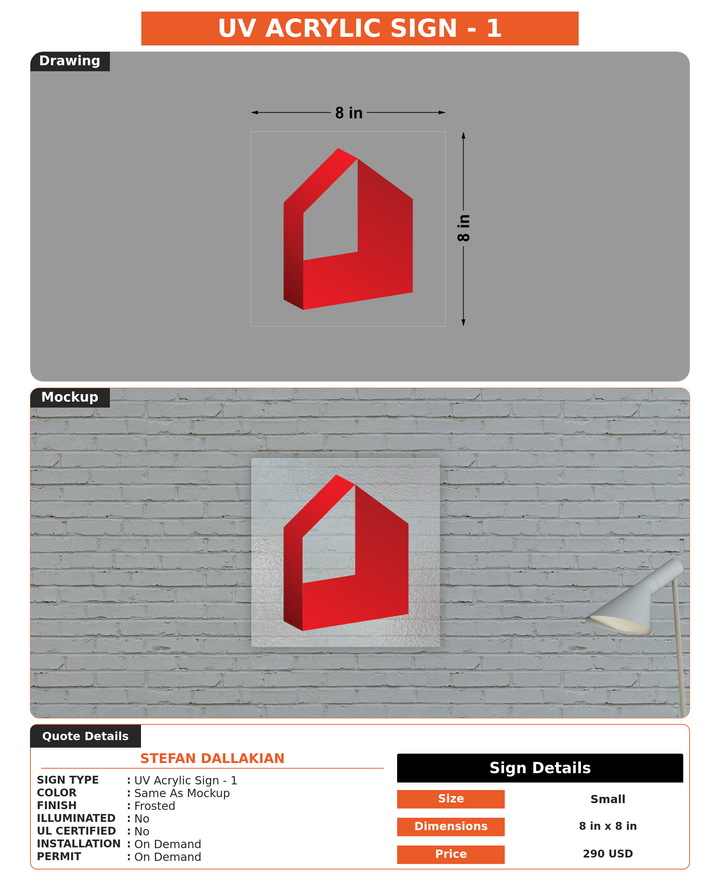 UV ACRYLIC SIGN - 1

Drawing

8 in

8 in

Mockup

Quote Details

STEFAN DALLAKIAN

SIGN TYPE : UV Acrylic Sign - 1
COLOR : Same As Mockup
FINISH : Frosted
ILLUMINATED : No
UL CERTIFIED : No
INSTALLATION : On Demand
PERMIT : On Demand

Sign Details

Size
Small

Dimensions
8 in x 8 in

Price
290 USD